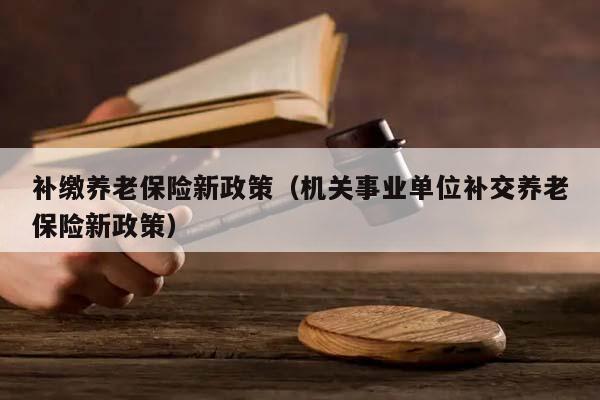 补缴养老保险新政策（机关事业单位补交养老保险新政策）